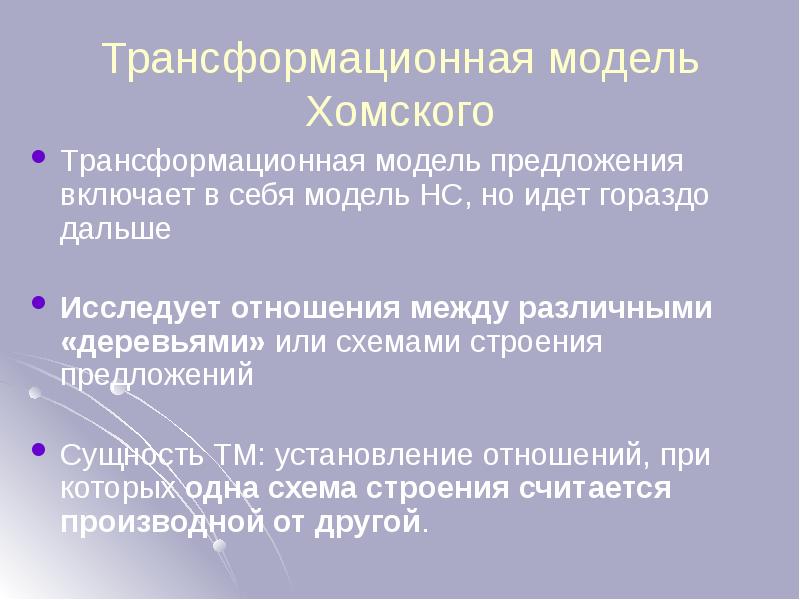 Трансформационная модель Хомского

Трансформационная модель предложения включает в себя модель НС, но идет гораздо дальше

Исследует отношения между различными «деревьями» или схемами строения предложений

Сущность ТМ: установление отношений, при которых одна схема строения считается производной от другой.